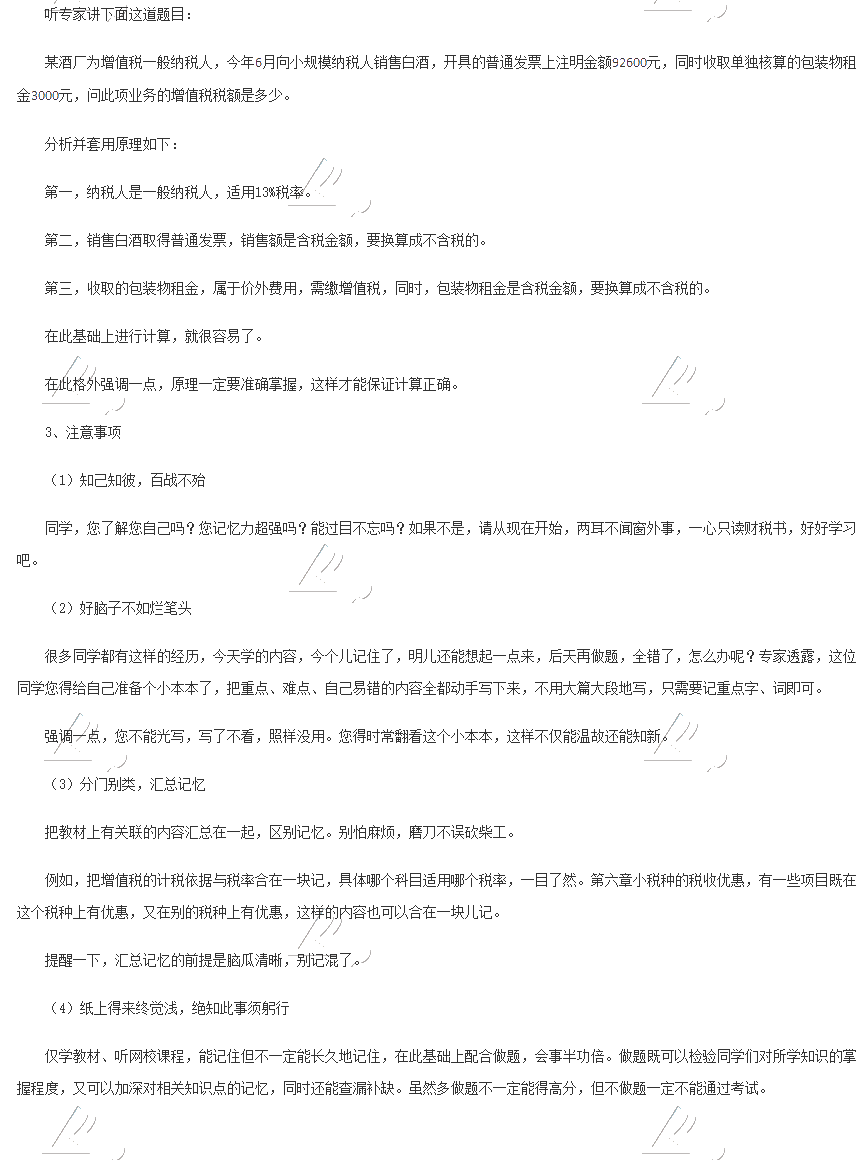 听专家讲下面这道题目：

某酒厂为增值税一般纳税人，今年6月向小规模纳税人销售白酒，开具的普通发票上注明金额92600元，同时收取单独核算的包装物租金3000元，问此项业务的增值税税额是多少。

分析并套用原理如下：

第一，纳税人是一般纳税人，适用13%税率。

第二，销售白酒取得普通发票，销售额是含税金额，要换算成不含税的。

第三，收取的包装物租金，属于价外费用，需缴增值税，同时，包装物租金是含税金额，要换算成不含税的。

在此基础上进行计算，就很容易了。

在此格外强调一点，原理一定要准确掌握，这样才能保证计算正确。

3、注意事项

（1）知己知彼，百战不殆

同学，您了解您自己吗？您记忆力超强吗？能过目不忘吗？如果不是，请从现在开始，两耳不闻窗外事，一心只读财税书，好好学习吧。

（2）好脑子不如烂笔头

很多同学都有这样的经历，今天学的内容，今个儿记住了，明儿还能想起一点来，后天再做题，全错了，怎么办呢？专家透露，这位同学您得给自己准备个小本本了，把重点、难点、自己易错的内容全都动手写下来，不用大篇大段地写，只需要记重点字、词即可。

强调一点，您不能光写，写了不看，照样没用。您得时常翻看这个小本本，这样不仅能温故还能知新。

（3）分门别类，汇总记忆

把教材上有关联的内容汇总在一起，区别记忆。别怕麻烦，磨刀不误砍柴工。

例如，把增值税的计税依据与税率合在一块记，具体哪个科目适用哪个税率，一目了然。第六章小税种的税收优惠，有一些项目既在这个税种上有优惠，又在别的税种上有优惠，这样的内容也可以合在一块儿记。

提醒一下，汇总记忆的前提是脑瓜清晰，别记混了。

（4）纸上得来终觉浅，绝知此事须躬行

仅学教材、听网校课程，能记住但不一定能长久地记住，在此基础上配合做题，会事半功倍。做题既可以检验同学们对所学知识的掌握程度，又可以加深对相关知识点的记忆，同时还能查漏补缺。虽然多做题不一定能得高分，但不做题一定不能通过考试。